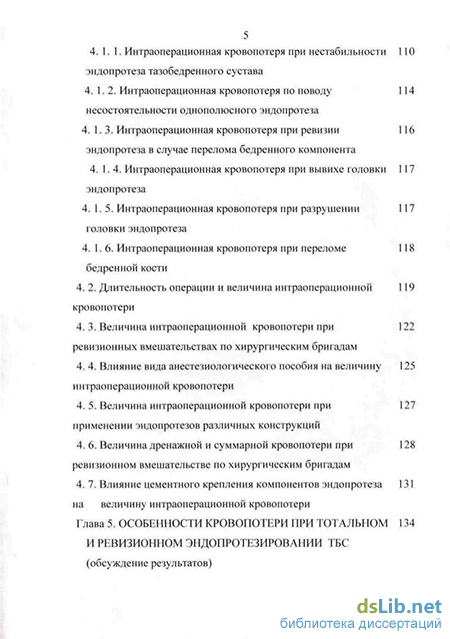 5

4. 1. 1. Интраоперационная кровопотеря при нестабильности эндопротеза тазобедренного сустава 110

4. 1. 2. Интраоперационная кровопотеря по поводу несостоятельности однополюсного эндопротеза 114

4. 1. 3. Интраоперационная кровопотеря при ревизии эндопротеза в случае перелома бедренного компонента 116

4. 1. 4. Интраоперационная кровопотеря при вывихе головки эндопротеза 117

4. 1. 5. Интраоперационная кровопотеря при разрушении головки эндопротеза 117

4. 1. 6. Интраоперационная кровопотеря при переломе бедренной кости 118

4. 2. Длительность операции и величина интраоперационной кровопотери 119

4. 3. Величина интраоперационной кровопотери при ревизионных вмешательствах по хирургическим бригадам 122

4. 4. Влияние вида анестезиологического пособия на величину интраоперационной кровопотери 125

4. 5. Величина интраоперационной кровопотери при применении эндопротезов различных конструкций 127

4. 6. Величина дренажной и суммарной кровопотери при ревизионном вмешательстве по хирургическим бригадам 128

4. 7. Влияние цементного крепления компонентов эндопротеза на величину интраоперационной кровопотери 131

Глава 5. ОСОБЕННОСТИ КРОВОПОТЕРИ ПРИ ТОТАЛЬНОМ И РЕВИЗИОННОМ ЭНДОПРОТЕЗИРОВАНИИ ТБС (обсуждение результатов) 134

dsLib.net
библиотека диссертаций